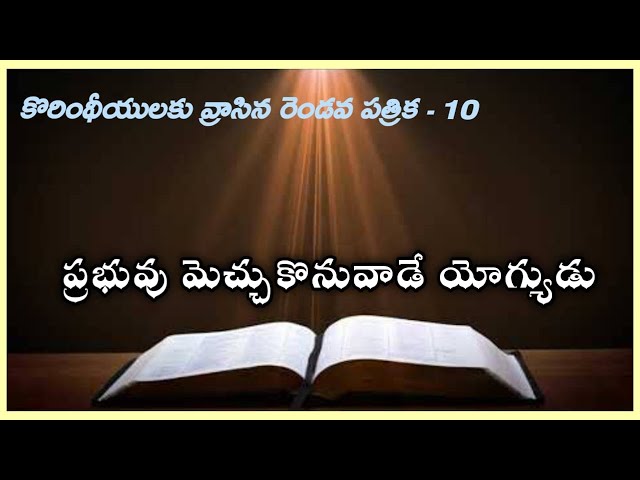 కొరింథీయులకు వ్రాసిన రెండవ పత్రిక - 10

ప్రభువు మెచ్చుకొనువాడే యోగ్యుడు